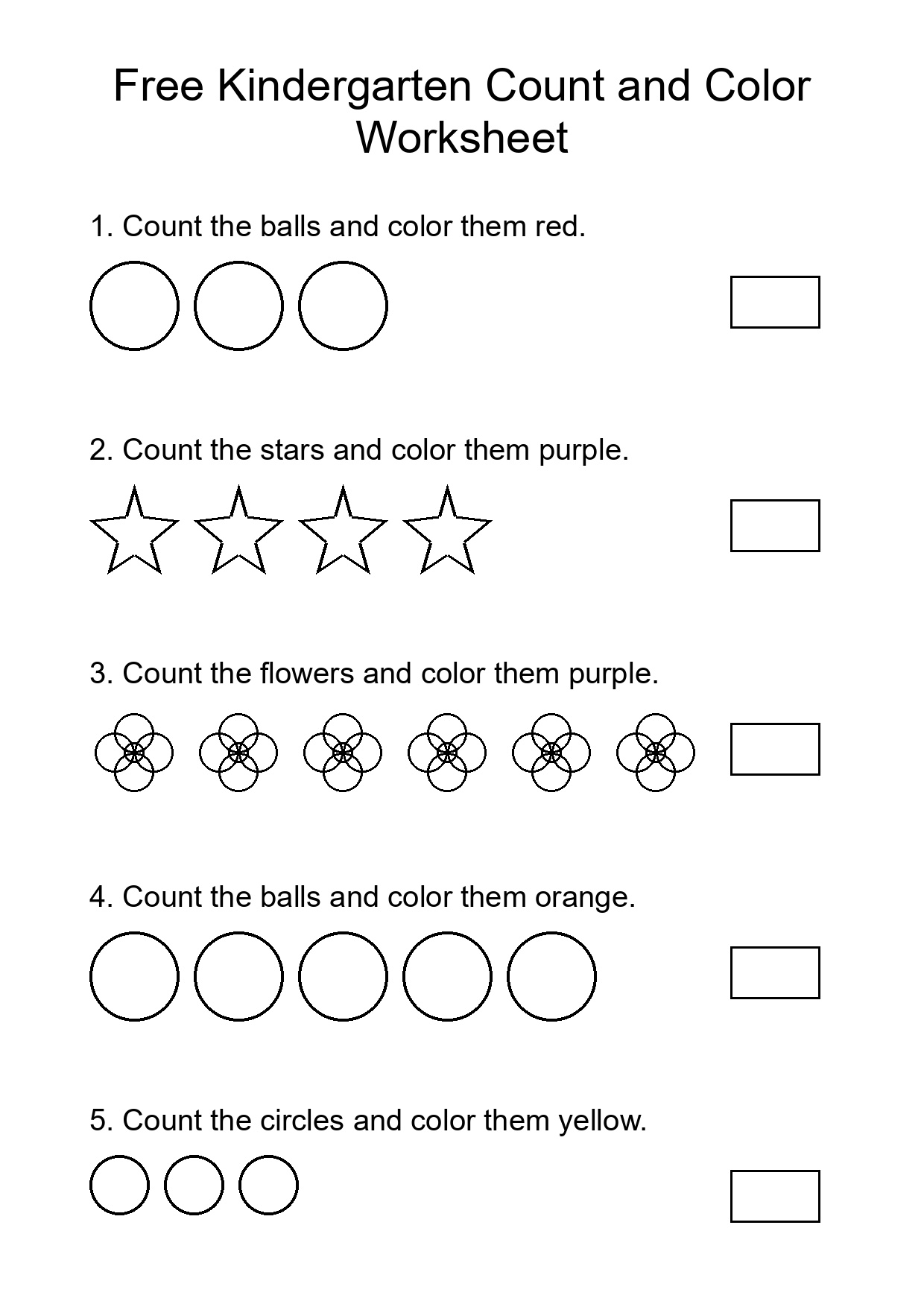 Free Kindergarten Count and Color Worksheet

1. Count the balls and color them red.

2. Count the stars and color them purple.

3. Count the flowers and color them purple.

4. Count the balls and color them orange.

5. Count the circles and color them yellow.